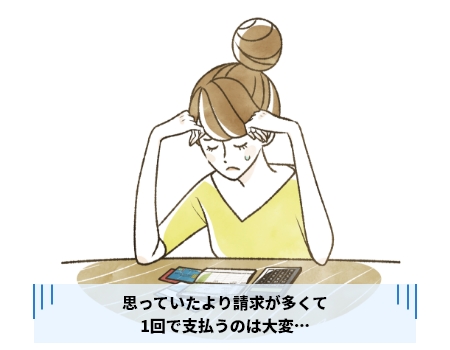 思っていたより請求が多くて
1回で支払うのは大変…